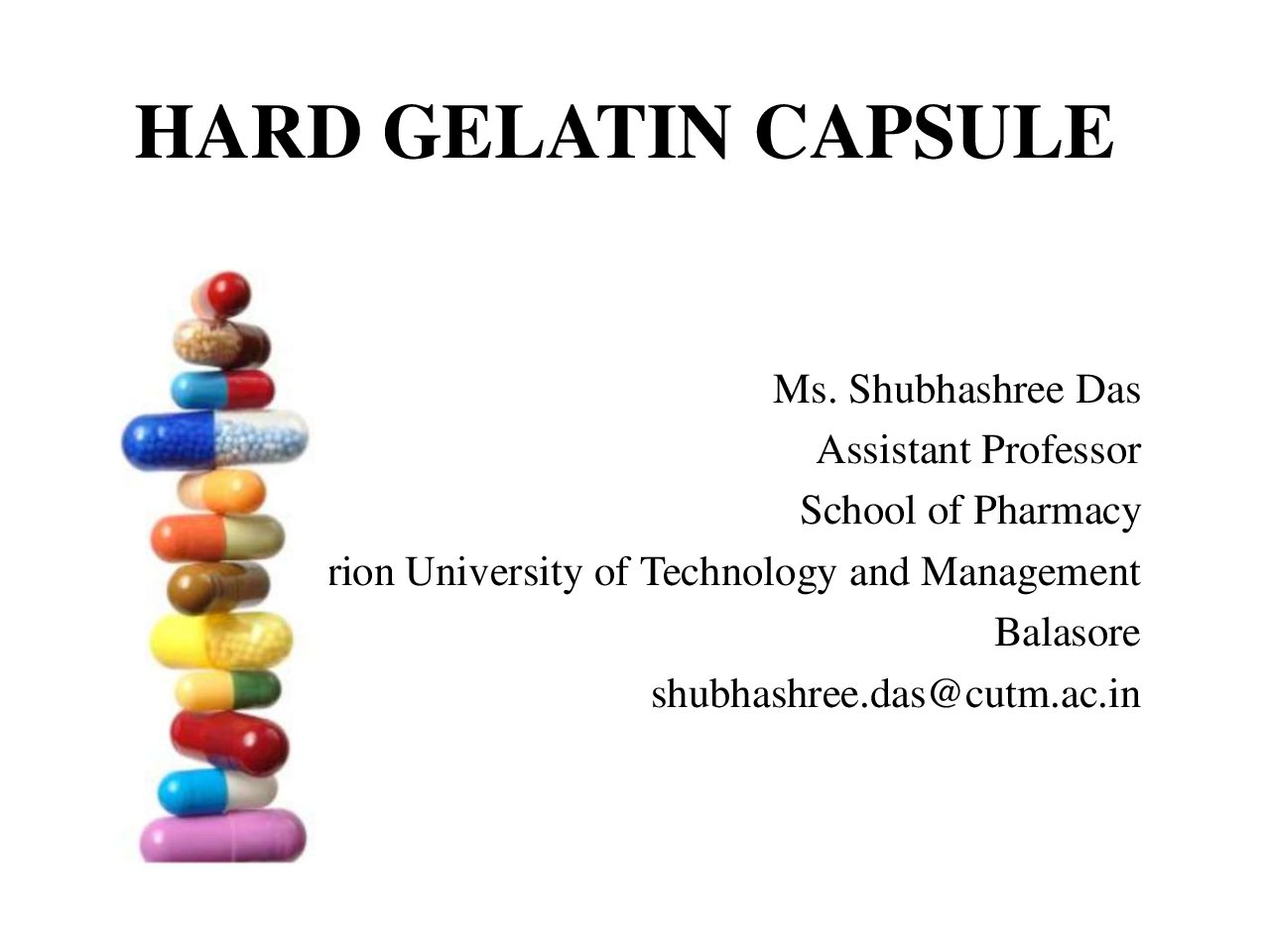 HARD GELATIN CAPSULE

Ms. Shubhashree Das
Assistant Professor
School of Pharmacy
rion University of Technology and Management
Balasore
shubhashree.das@cutm.ac.in